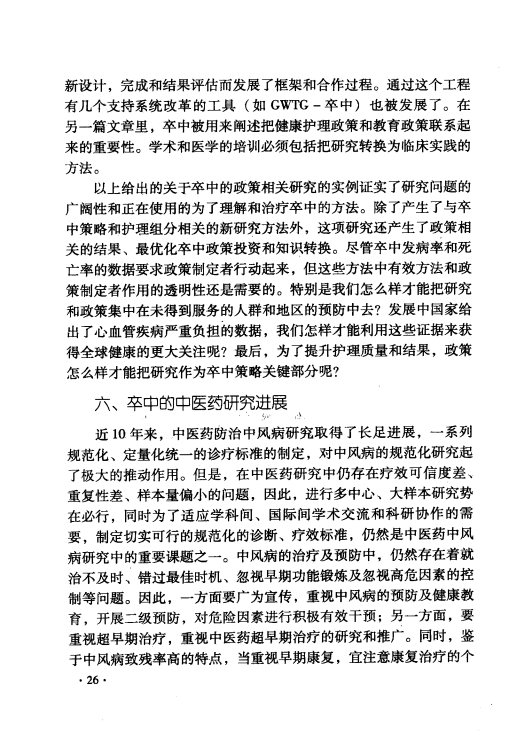 新设计，完成和结果评估而发展了框架和合作过程。通过这个工程有几个支持系统改革的工具（如GWTG-卒中）也被发展了。在另一篇文章里，卒中被用来阐述把健康护理政策和教育政策联系起来的重要性。学术和医学的培训必须包括把研究转换为临床实践的方法。

以上给出的关于卒中的政策相关研究的实例证实了研究问题的广阔性和正在使用的为了理解和治疗卒中的方法。除了产生了与卒中策略和护理组分相关的新研究方法外，这项研究还产生了政策相关的结果、最优化卒中政策投资和知识转换。尽管卒中发病率和死亡率的数据要求政策制定者行动起来，但这些方法中有效方法和政策制定者作用的透明性还是需要的。特别是我们怎么样才能把研究和政策集中在未得到服务的人群和地区的预防中去？发展中国家给出了心血管疾病严重负担的数据，我们怎样才能利用这些证据来获得全球健康的更大关注呢？最后，为了提升护理质量和结果，政策怎么样才能把研究作为卒中策略关键部分呢？

六、卒中的中医药研究进展

近10年来，中医药防治中风病研究取得了长足进展，一系列规范化、定量化统一的诊疗标准的制定，对中风病的规范化研究起了极大的推动作用。但是，在中医药研究中仍存在疗效可信度差、重复性差、样本量偏小的问题，因此，进行多中心、大样本研究势在必行，同时为了适应学科间、国际间学术交流和科研协作的需要，制定切实可行的规范化的诊断、疗效标准，仍然是中医药中风病研究中的重要课题之一。中风病的治疗及预防中，仍然存在着就治不及时、错过最佳时机、忽视早期功能锻炼及忽视高危因素的控制等问题。因此，一方面要广为宣传，重视中风病的预防及健康教育，开展二级预防，对危险因素进行积极有效干预；另一方面，要重视超早期治疗，重视中医药超早期治疗的研究和推广。同时，鉴于中风病致残率高的特点，当重视早期康复，宜注意康复治疗的个

·26·